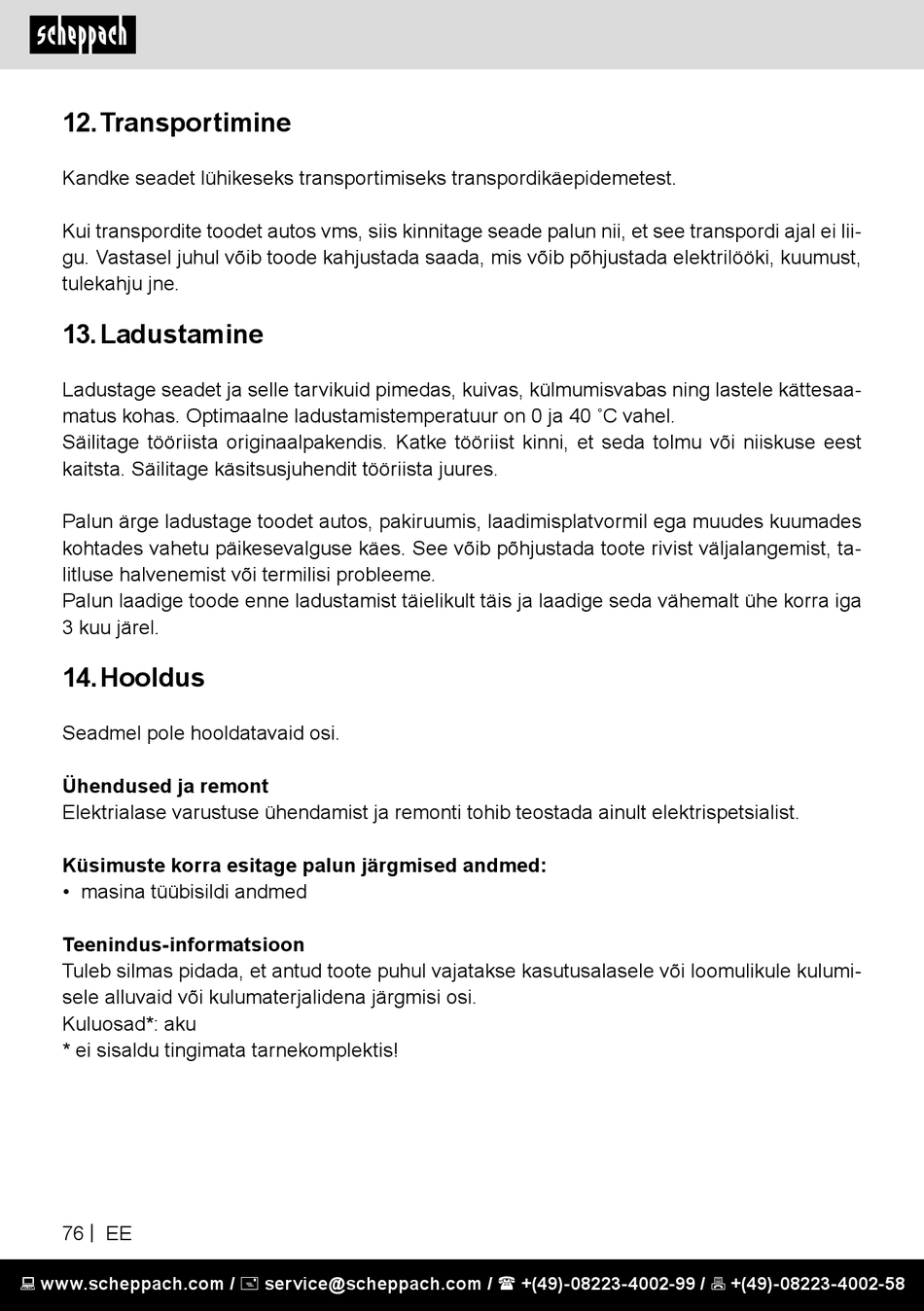 scheppach

12. Transportimine

Kandke seadet lühikeseks transportimiseks transpordikäepidemetest.

Kui transpordite toodet autos vms, siis kinnitage seade palun nii, et see transpordi ajal ei liigu. Vastasel juhul võib toode kahjustada saada, mis võib põhjustada elektrilööki, kuumust, tulekahju jne.

13. Ladustamine

Ladustage seadet ja selle tarvikuid pimedas, kuivas, külmumisvabas ning lastele kättesaamatus kohas. Optimaalne ladustamistemperatuur on 0 ja 40 ˚C vahel.
Säilitage tööriista originaalpakendis. Katke tööriist kinni, et seda tolmu või niiskuse eest kaitsta. Säilitage käsitsusjuhendit tööriista juures.

Palun ärge ladustage toodet autos, pakiruumis, laadimisplatvormil ega muudes kuumades kohtades vahetu päikesevalguse käes. See võib põhjustada toote rivist väljalangemist, talitluse halvenemist või termilisi probleeme.
Palun laadige toode enne ladustamist täielikult täis ja laadige seda vähemalt ühe korra iga 3 kuu järel.

14. Hooldus

Seadmel pole hooldatavaid osi.

Ühendused ja remont
Elektrialase varustuse ühendamist ja remonti tohib teostada ainult elektrispetsialist.

Küsimuste korra esitage palun järgmised andmed:
• masina tüübisildi andmed

Teenindus-informatsioon
Tuleb silmas pidada, et antud toote puhul vajatakse kasutusalasele või loomulikule kulumisele alluvaid või kulumaterjalidena järgmisi osi.
Kuluosad*: aku
* ei sisaldu tingimata tarnekomplektis!

76 | EE

www.scheppach.com / service@scheppach.com / +(49)-08223-4002-99 / +(49)-08223-4002-58